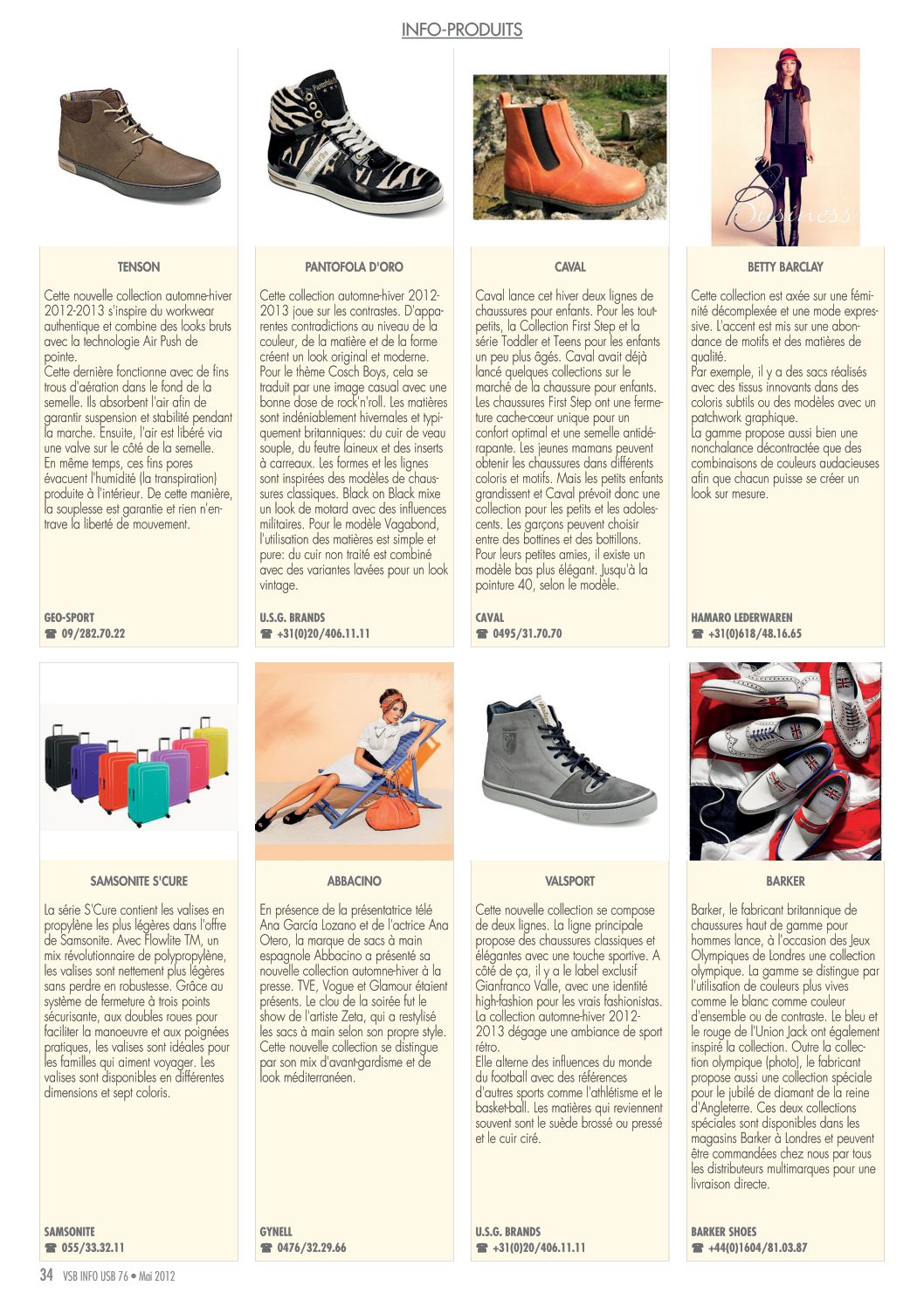 INFO-PRODUITS

TENSON

Cette nouvelle collection automne-hiver 2012-2013 s'inspire du workwear authentique et combine des looks bruts avec la technologie Air Push de pointe.
Cette dernière fonctionne avec de fins trous d'aération dans le fond de la semelle. Ils absorbent l'air afin de garantir suspension et stabilité pendant la marche. Ensuite, l'air est libéré via une valve sur le côté de la semelle.
En même temps, ces fins pores évacuent l'humidité (la transpiration) produite à l'intérieur. De cette manière, la souplesse est garantie et rien n'entrave la liberté de mouvement.

GEO-SPORT
☎ 09/282.70.22

PANTOFOLA D'ORO

Cette collection automne-hiver 2012-2013 joue sur les contrastes. D'apparentes contradictions au niveau de la couleur, de la matière et de la forme créent un look original et moderne. Pour le thème Cosch Boys, cela se traduit par une image casual avec une bonne dose de rock'n'roll. Les matières sont indéniablement hivernales et typiquement britanniques: du cuir de veau souple, du feutre laineux et des inserts à carreaux. Les formes et les lignes sont inspirées des modèles de chaussures classiques. Black on Black mixe un look de motard avec des influences militaires. Pour le modèle Vagabond, l'utilisation des matières est simple et pure: du cuir non traité est combiné avec des variantes lavées pour un look vintage.

U.S.G. BRANDS
☎ +31(0)20/406.11.11

CAVAL

Caval lance cet hiver deux lignes de chaussures pour enfants. Pour les tout-petits, la Collection First Step et la série Toddler et Teens pour les enfants un peu plus âgés. Caval avait déjà lancé quelques collections sur le marché de la chaussure pour enfants. Les chaussures First Step ont une fermeture cache-cœur unique pour un confort optimal et une semelle antidérapante. Les jeunes mamans peuvent obtenir les chaussures dans différents coloris et motifs. Mais les petits enfants grandissent et Caval prévoit donc une collection pour les petits et les adolescents. Les garçons peuvent choisir entre des bottines et des bottillons. Pour leurs petites amies, il existe un modèle bas plus élégant. Jusqu'à la pointure 40, selon le modèle.

CAVAL
☎ 0495/31.70.70

Business

BETTY BARCLAY

Cette collection est axée sur une féminité décomplexée et une mode expressive. L'accent est mis sur une abondance de motifs et des matières de qualité.
Par exemple, il y a des sacs réalisés avec des tissus innovants dans des coloris subtils ou des modèles avec un patchwork graphique.
La gamme propose aussi bien une nonchalance décontractée que des combinaisons de couleurs audacieuses afin que chacun puisse se créer un look sur mesure.

HAMARO LEDERWAREN
☎ +31(0)618/48.16.65

SAMSONITE S'CURE

La série S'Cure contient les valises en propylène les plus légères dans l'offre de Samsonite. Avec Flowlite TM, un mix révolutionnaire de polypropylène, les valises sont nettement plus légères sans perdre en robustesse. Grâce au système de fermeture à trois points sécurisante, aux doubles roues pour faciliter la manoeuvre et aux poignées pratiques, les valises sont idéales pour les familles qui aiment voyager. Les valises sont disponibles en différentes dimensions et sept coloris.

SAMSONITE
☎ 055/33.32.11

ABBACINO

En présence de la présentatrice télé Ana García Lozano et de l'actrice Ana Otero, la marque de sacs à main espagnole Abbacino a présenté sa nouvelle collection automne-hiver à la presse. TVE, Vogue et Glamour étaient présents. Le clou de la soirée fut le show de l'artiste Zeta, qui a restylisé les sacs à main selon son propre style. Cette nouvelle collection se distingue par son mix d'avant-gardisme et de look méditerranéen.

GYNELL
☎ 0476/32.29.66

VALSPORT

Cette nouvelle collection se compose de deux lignes. La ligne principale propose des chaussures classiques et élégantes avec une touche sportive. A côté de ça, il y a le label exclusif Gianfranco Valle, avec une identité high-fashion pour les vrais fashionistas. La collection automne-hiver 2012-2013 dégage une ambiance de sport rétro.
Elle alterne des influences du monde du football avec des références d'autres sports comme l'athlétisme et le basket-ball. Les matières qui reviennent souvent sont le suède brossé ou pressé et le cuir ciré.

U.S.G. BRANDS
☎ +31(0)20/406.11.11

BARKER

Barker, le fabricant britannique de chaussures haut de gamme pour hommes lance, à l'occasion des Jeux Olympiques de Londres une collection olympique. La gamme se distingue par l'utilisation de couleurs plus vives comme le blanc comme couleur d'ensemble ou de contraste. Le bleu et le rouge de l'Union Jack ont également inspiré la collection. Outre la collection olympique (photo), le fabricant propose aussi une collection spéciale pour le jubilé de diamant de la reine d'Angleterre. Ces deux collections spéciales sont disponibles dans les magasins Barker à Londres et peuvent être commandées chez nous par tous les distributeurs multimarques pour une livraison directe.

BARKER SHOES
☎ +44(0)1604/81.03.87

34 VSB INFO USB 76 • Mai 2012